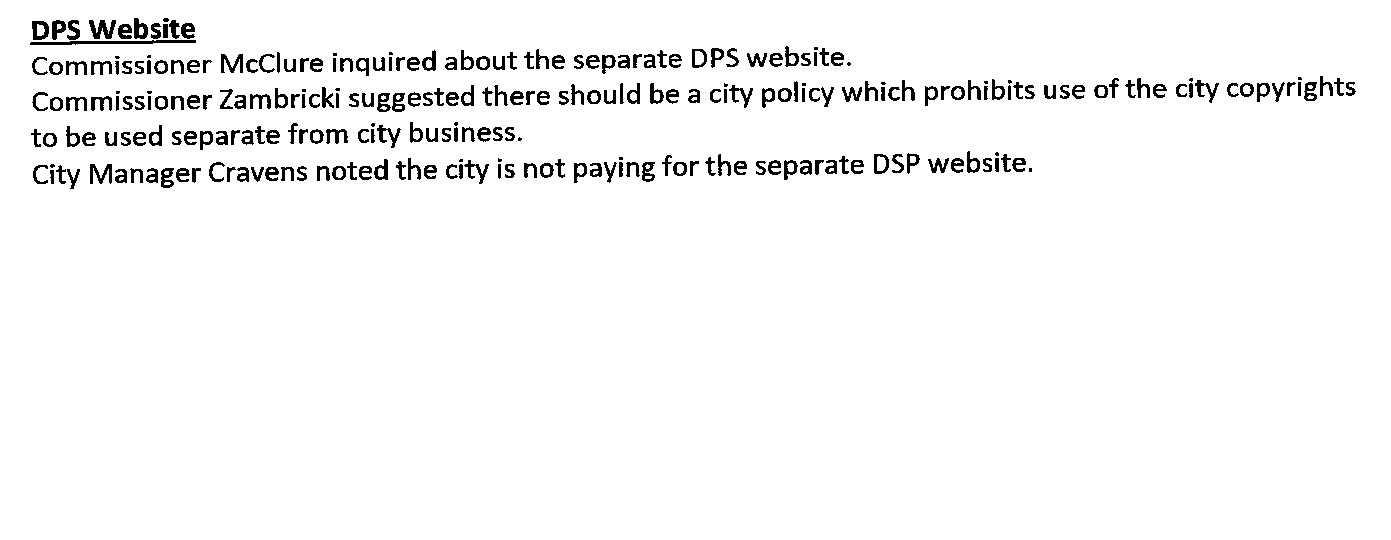 DPS Website

Commissioner McClure inquired about the separate DPS website.

Commissioner Zambricki suggested there should be a city policy which prohibits use of the city copyrights to be used separate from city business.

City Manager Cravens noted the city is not paying for the separate DSP website.